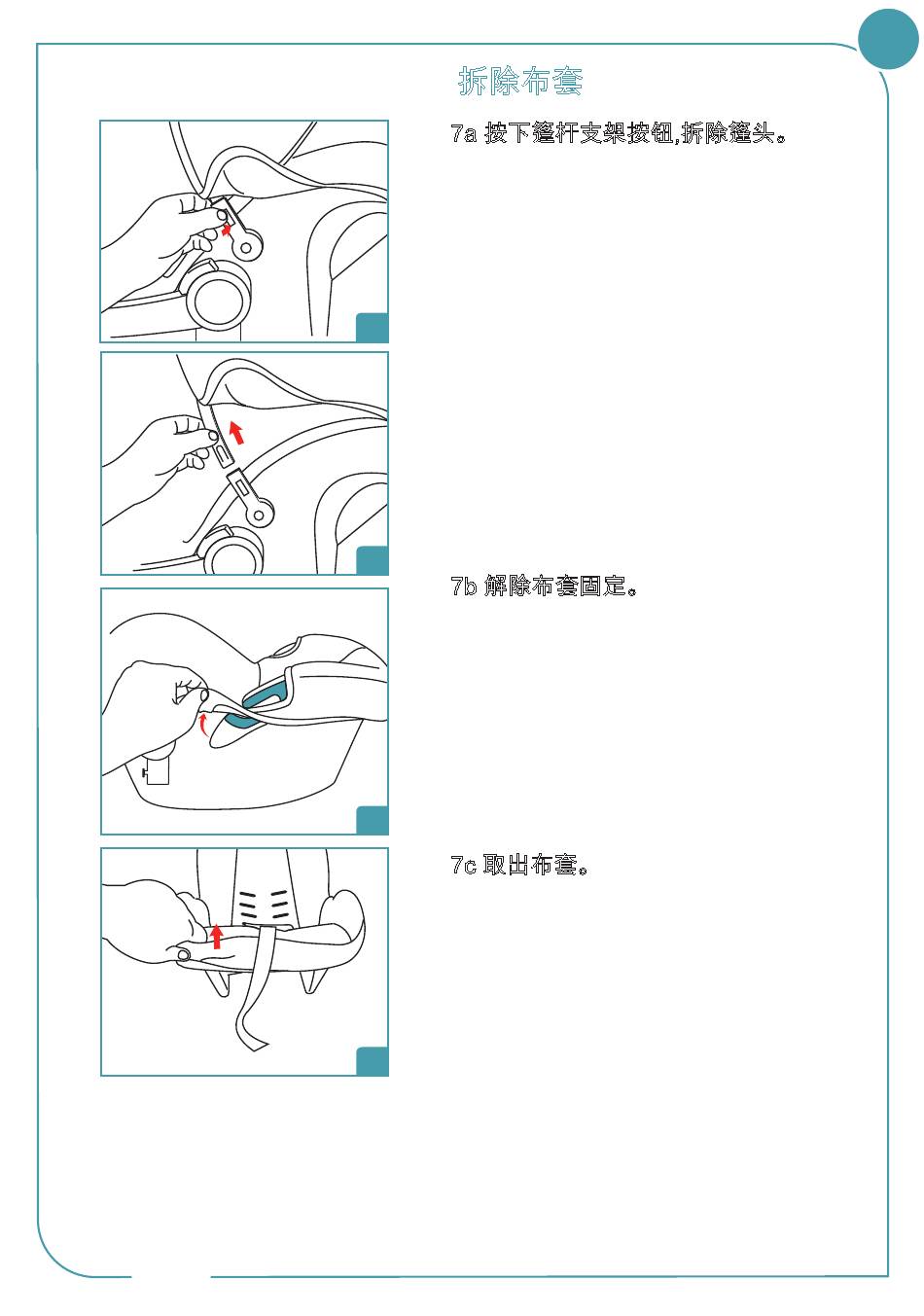 拆除布套

7a 按下篷杆支架按钮,拆除篷头。

7b 解除布套固定。

7c 取出布套。